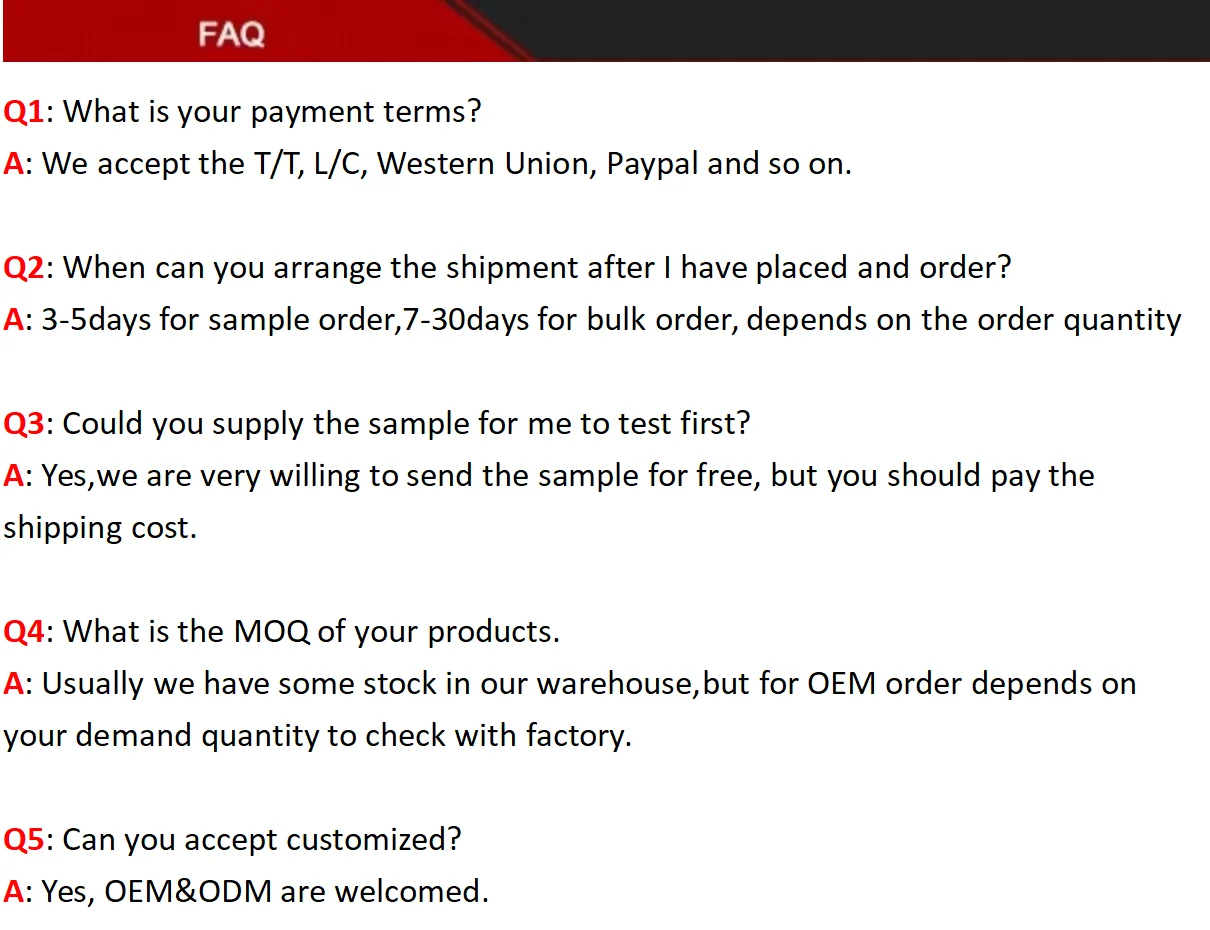 FAQ

Q1: What is your payment terms?
A: We accept the T/T, L/C, Western Union, Paypal and so on.

Q2: When can you arrange the shipment after I have placed and order?
A: 3-5days for sample order,7-30days for bulk order, depends on the order quantity

Q3: Could you supply the sample for me to test first?
A: Yes,we are very willing to send the sample for free, but you should pay the shipping cost.

Q4: What is the MOQ of your products.
A: Usually we have some stock in our warehouse,but for OEM order depends on your demand quantity to check with factory.

Q5: Can you accept customized?
A: Yes, OEM&ODM are welcomed.